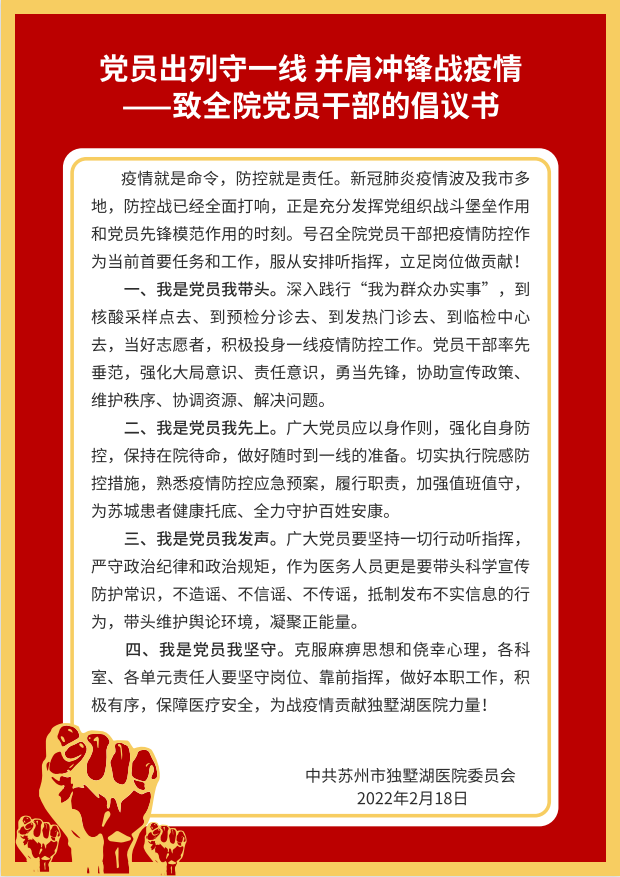 党员出列守一线 并肩冲锋战疫情
——致全院党员干部的倡议书

疫情就是命令，防控就是责任。新冠肺炎疫情波及我市多地，防控战已经全面打响，正是充分发挥党组织战斗堡垒作用和党员先锋模范作用的时刻。号召全院党员干部把疫情防控作为当前首要任务和工作，服从安排听指挥，立足岗位做贡献！

一、我是党员我带头。深入践行“我为群众办实事”，到核酸采样点去、到预检分诊去、到发热门诊去、到临检中心去，当好志愿者，积极投身一线疫情防控工作。党员干部率先垂范，强化大局意识、责任意识，勇当先锋，协助宣传政策、维护秩序、协调资源、解决问题。

二、我是党员我先上。广大党员应以身作则，强化自身防控，保持在院待命，做好随时到一线的准备。切实执行院感防控措施，熟悉疫情防控应急预案，履行职责，加强值班值守，为苏城患者健康托底、全力守护百姓安康。

三、我是党员我发声。广大党员要坚持一切行动听指挥，严守政治纪律和政治规矩，作为医务人员更是要带头科学宣传防护常识，不造谣、不信谣、不传谣，抵制发布不实信息的行为，带头维护舆论环境，凝聚正能量。

四、我是党员我坚守。克服麻痹思想和侥幸心理，各科室、各单元责任人要坚守岗位、靠前指挥，做好本职工作，积极有序，保障医疗安全，为战疫情贡献独墅湖医院力量！

中共苏州市独墅湖医院委员会
2022年2月18日